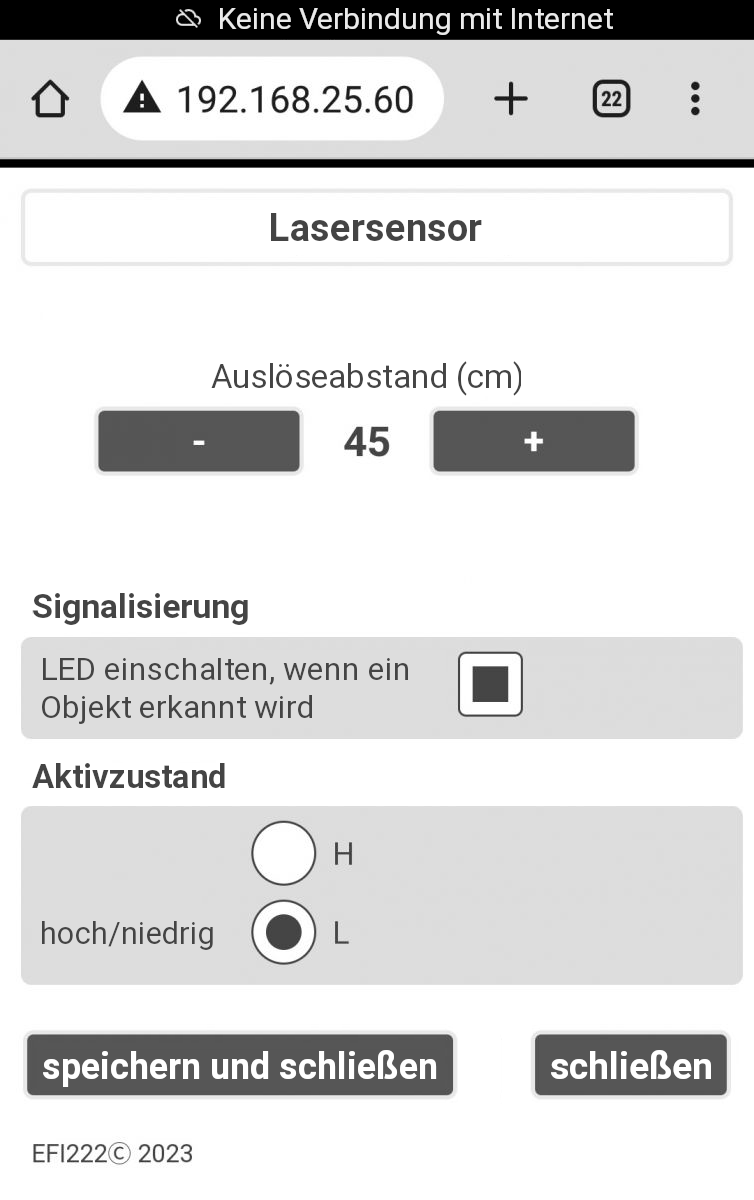 Keine Verbindung mit Internet

192.168.25.60

22

Lasersensor

Auslöseabstand (cm)

-

45

+

Signalisierung

LED einschalten, wenn ein Objekt erkannt wird

Aktivzustand

H

hoch/niedrig

L

speichern und schließen

schließen

EFI222© 2023